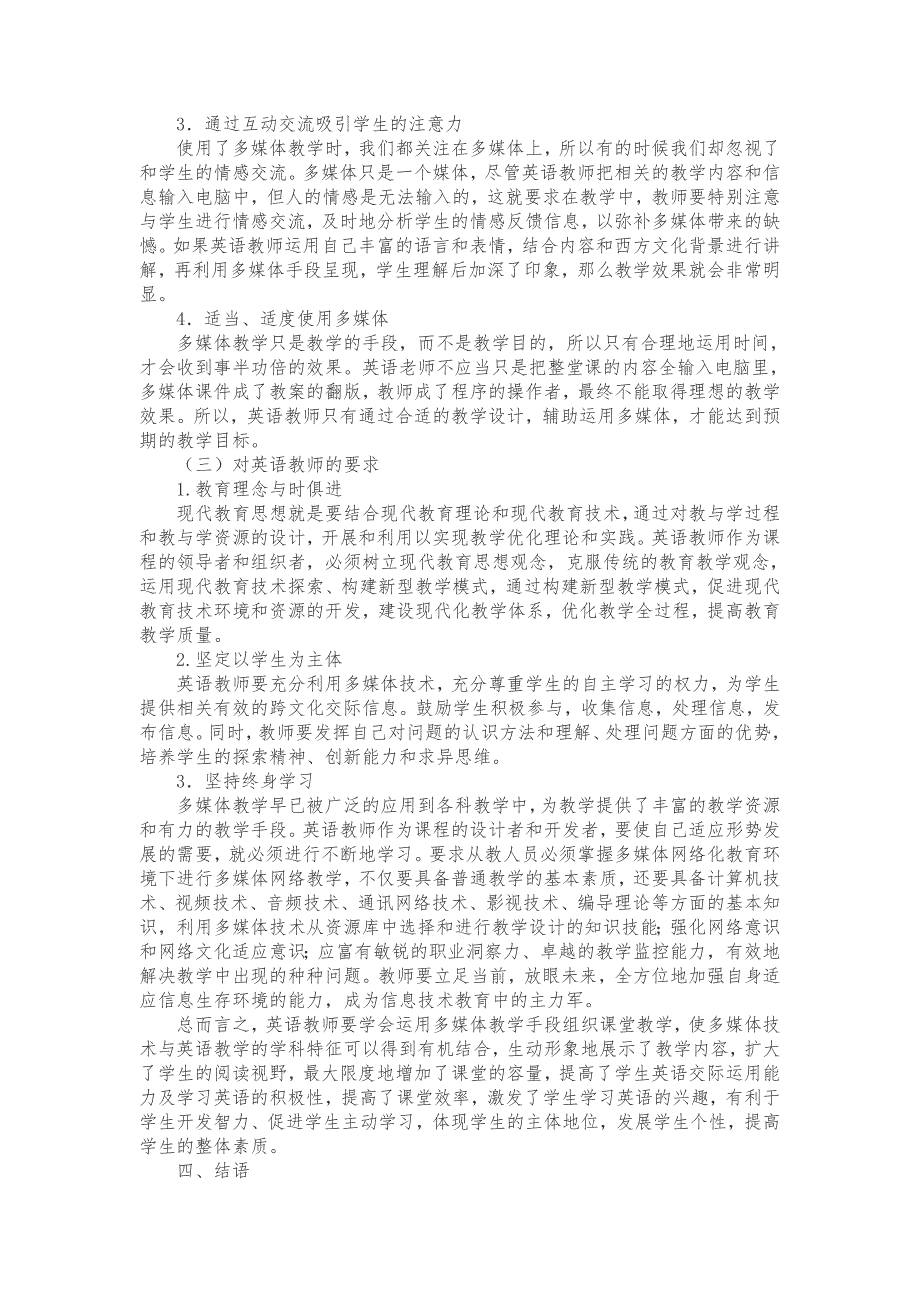 3．通过互动交流吸引学生的注意力

使用了多媒体教学时，我们都关注在多媒体上，所以有的时候我们却忽视了和学生的情感交流。多媒体只是一个媒体，尽管英语教师把相关的教学内容和信息输入电脑中，但人的情感是无法输入的，这就要求在教学中，教师要特别注意与学生进行情感交流，及时地分析学生的情感反馈信息，以弥补多媒体带来的缺憾。如果英语教师运用自己丰富的语言和表情，结合内容和西方文化背景进行讲解，再利用多媒体手段呈现，学生理解后加深了印象，那么教学效果就会非常明显。

4．适当、适度使用多媒体

多媒体教学只是教学的手段，而不是教学目的，所以只有合理地运用时间，才会收到事半功倍的效果。英语老师不应当只是把整堂课的内容全输入电脑里，多媒体课件成了教案的翻版，教师成了程序的操作者，最终不能取得理想的教学效果。所以，英语教师只有通过合适的教学设计，辅助运用多媒体，才能达到预期的教学目标。

（三）对英语教师的要求

1.教育理念与时俱进

现代教育思想就是要结合现代教育理论和现代教育技术，通过对教与学过程和教与学资源的设计，开展和利用以实现教学优化理论和实践。英语教师作为课程的领导者和组织者，必须树立现代教育思想观念，克服传统的教育教学观念，运用现代教育技术探索、构建新型教学模式，通过构建新型教学模式，促进现代教育技术环境和资源的开发，建设现代化教学体系，优化教学全过程，提高教育教学质量。

2.坚定以学生为主体

英语教师要充分利用多媒体技术，充分尊重学生的自主学习的权力，为学生提供相关有效的跨文化交际信息。鼓励学生积极参与，收集信息，处理信息，发布信息。同时，教师要发挥自己对问题的认识方法和理解、处理问题方面的优势，培养学生的探索精神、创新能力和求异思维。

3．坚持终身学习

多媒体教学早已被广泛的应用到各科教学中，为教学提供了丰富的教学资源和有力的教学手段。英语教师作为课程的设计者和开发者，要使自己适应形势发展的需要，就必须进行不断地学习。要求从教人员必须掌握多媒体网络化教育环境下进行多媒体网络教学，不仅要具备普通教学的基本素质，还要具备计算机技术、视频技术、音频技术、通讯网络技术、影视技术、编导理论等方面的基本知识，利用多媒体技术从资源库中选择和进行教学设计的知识技能；强化网络意识和网络文化适应意识；应富有敏锐的职业洞察力、卓越的教学监控能力，有效地解决教学中出现的种种问题。教师要立足当前，放眼未来，全方位地加强自身适应信息生存环境的能力，成为信息技术教育中的主力军。

总而言之，英语教师要学会运用多媒体教学手段组织课堂教学，使多媒体技术与英语教学的学科特征可以得到有机结合，生动形象地展示了教学内容，扩大了学生的阅读视野，最大限度地增加了课堂的容量，提高了学生英语交际运用能力及学习英语的积极性，提高了课堂效率，激发了学生学习英语的兴趣，有利于学生开发智力、促进学生主动学习，体现学生的主体地位，发展学生个性，提高学生的整体素质。

四、结语